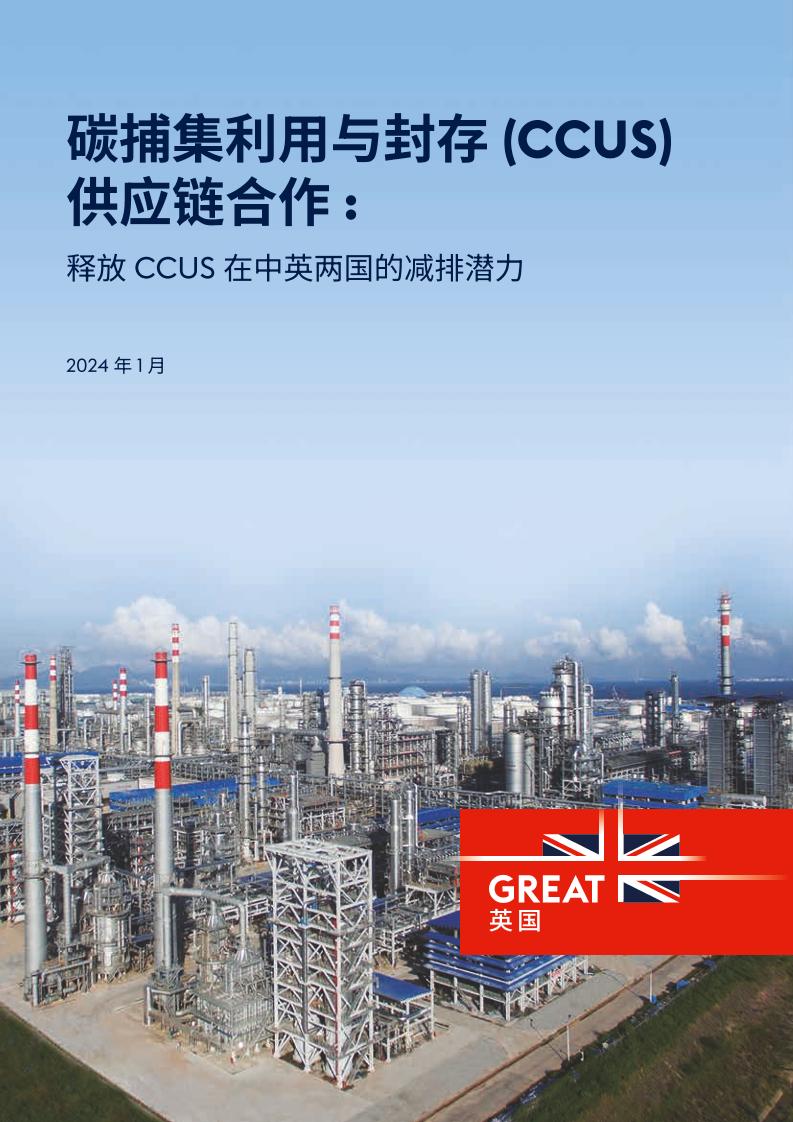 碳捕集利用与封存 (CCUS) 供应链合作：

释放 CCUS 在中英两国的减排潜力

2024 年 1 月

GREAT
英国